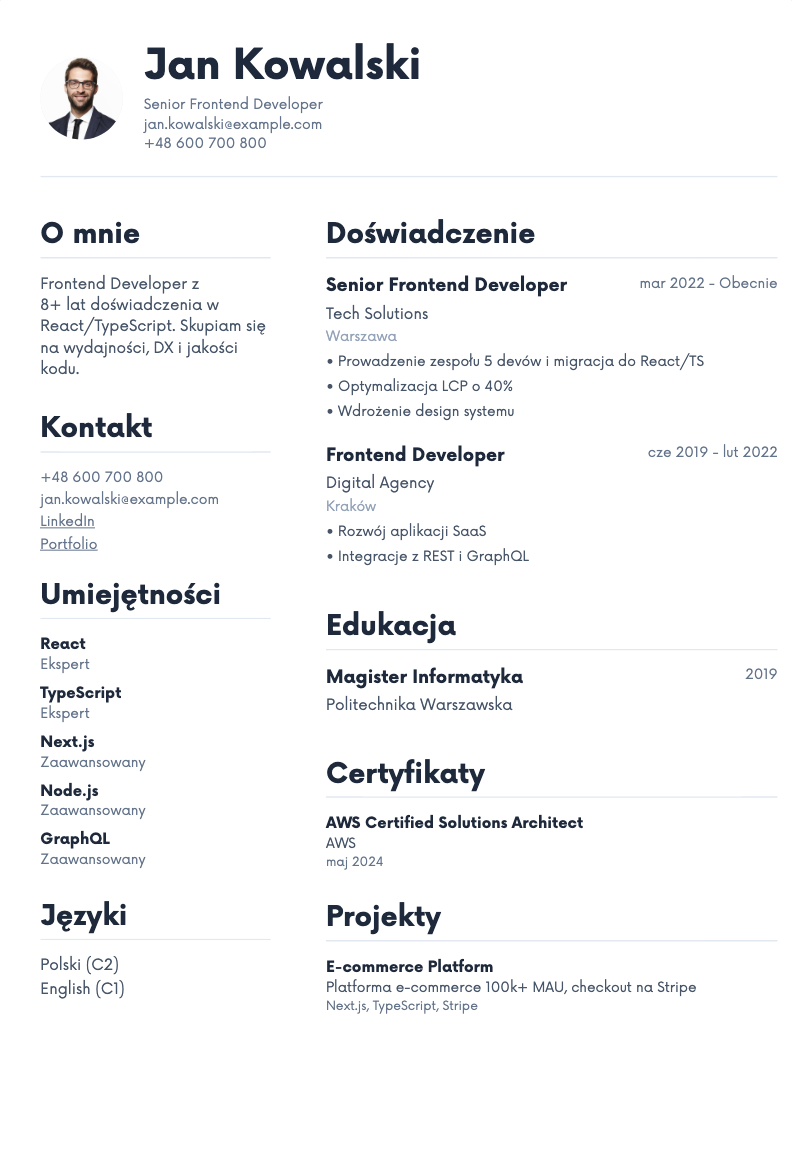 Jan Kowalski
Senior Frontend Developer
jan.kowalski@example.com
+48 600 700 800

O mnie

Frontend Developer z 8+ lat doświadczenia w React/TypeScript. Skupiam się na wydajności, DX i jakości kodu.

Kontakt

+48 600 700 800
jan.kowalski@example.com
LinkedIn
Portfolio

Umiejętności

React
Ekspert
TypeScript
Ekspert
Next.js
Zaawansowany
Node.js
Zaawansowany
GraphQL
Zaawansowany

Języki

Polski (C2)
English (C1)

Doświadczenie

Senior Frontend Developer
mar 2022 - Obecnie
Tech Solutions
Warszawa
• Prowadzenie zespołu 5 devów i migracja do React/TS
• Optymalizacja LCP o 40%
• Wdrożenie design systemu

Frontend Developer
cze 2019 - lut 2022
Digital Agency
Kraków
• Rozwój aplikacji SaaS
• Integracje z REST i GraphQL

Edukacja

Magister Informatyka
2019
Politechnika Warszawska

Certyfikaty

AWS Certified Solutions Architect
AWS
maj 2024

Projekty

E-commerce Platform
Platforma e-commerce 100k+ MAU, checkout na Stripe
Next.js, TypeScript, Stripe